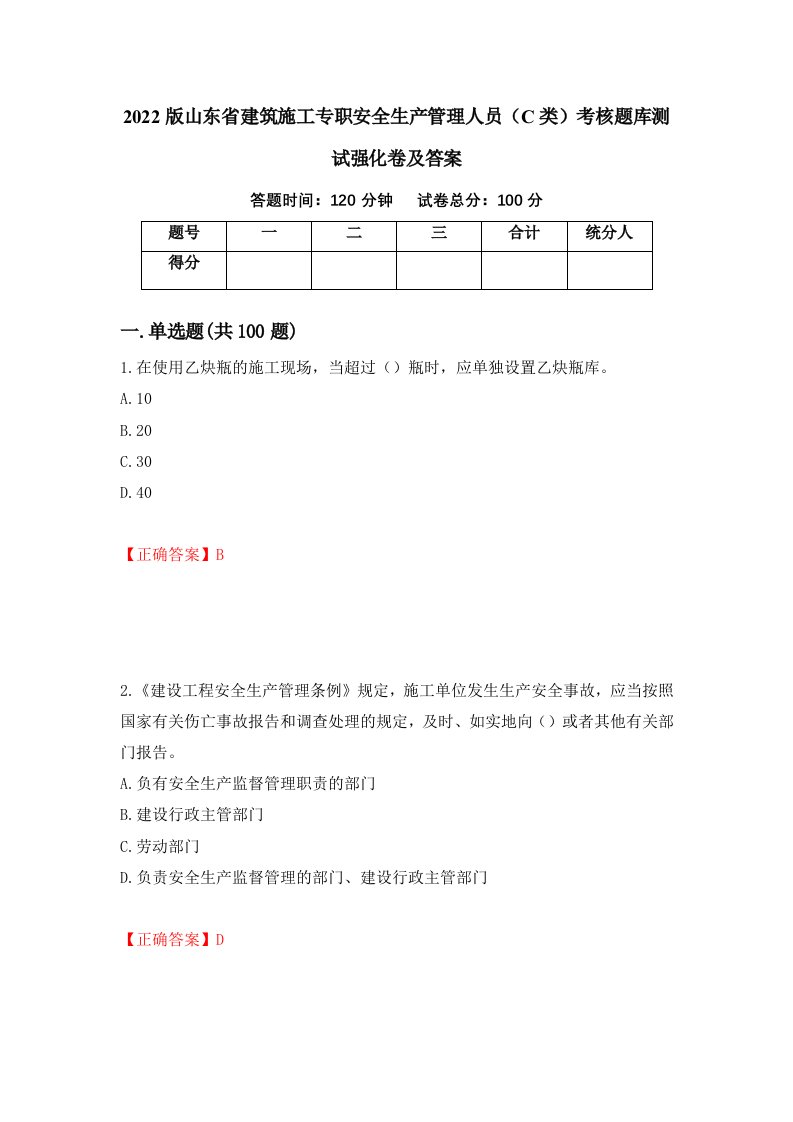 2022版山东省建筑施工专职安全生产管理人员（C类）考核题库测试强化卷及答案

答题时间：120分钟　试卷总分：100分

| 题号 | 一 | 二 | 三 | 合计 | 统分人 |
|---|---|---|---|---|---|
| 得分 | | | | | |

一.单选题(共100题)

1.在使用乙炔瓶的施工现场，当超过（）瓶时，应单独设置乙炔瓶库。

A.10

B.20

C.30

D.40

【正确答案】B

2.《建设工程安全生产管理条例》规定，施工单位发生生产安全事故，应当按照国家有关伤亡事故报告和调查处理的规定，及时、如实地向（）或者其他有关部门报告。

A.负有安全生产监督管理职责的部门

B.建设行政主管部门

C.劳动部门

D.负责安全生产监督管理的部门、建设行政主管部门

【正确答案】D